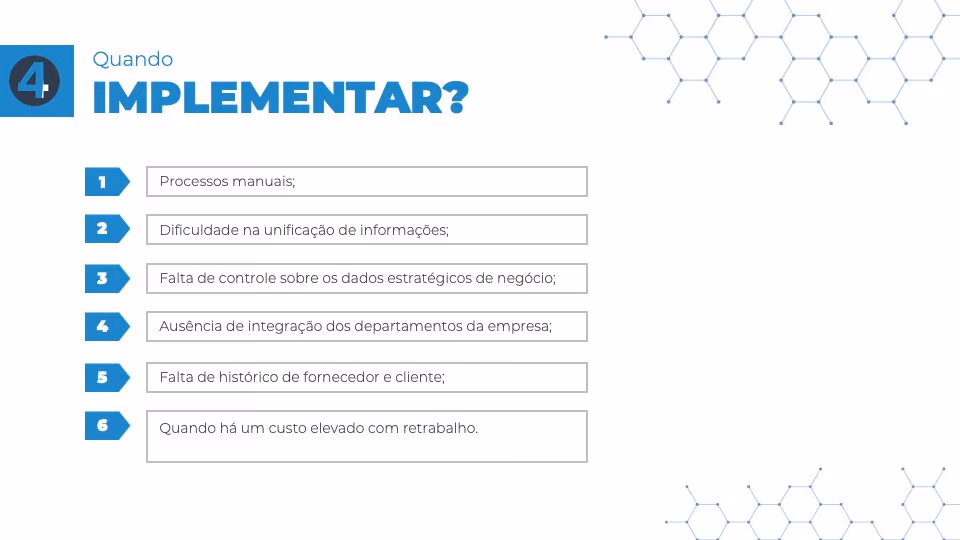 4

Quando

IMPLEMENTAR?

1 Processos manuais;

2 Dificuldade na unificação de informações;

3 Falta de controle sobre os dados estratégicos de negócio;

4 Ausência de integração dos departamentos da empresa;

5 Falta de histórico de fornecedor e cliente;

6 Quando há um custo elevado com retrabalho.